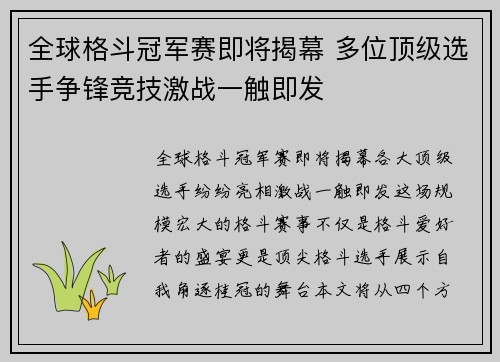 全球格斗冠军赛即将揭幕 多位顶级选手争锋竞技激战一触即发

全球格斗冠军赛即将揭幕各大顶级选手纷纷亮相激战一触即发这场规模宏大的格斗赛事不仅是格斗爱好者的盛宴更是顶尖格斗选手展示自我角逐桂冠的舞台本文将从四个方